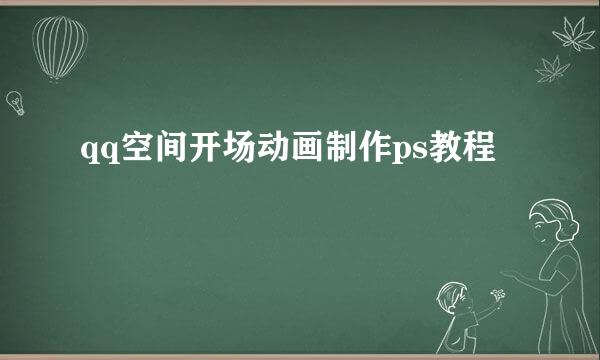 qq空间开场动画制作ps教程